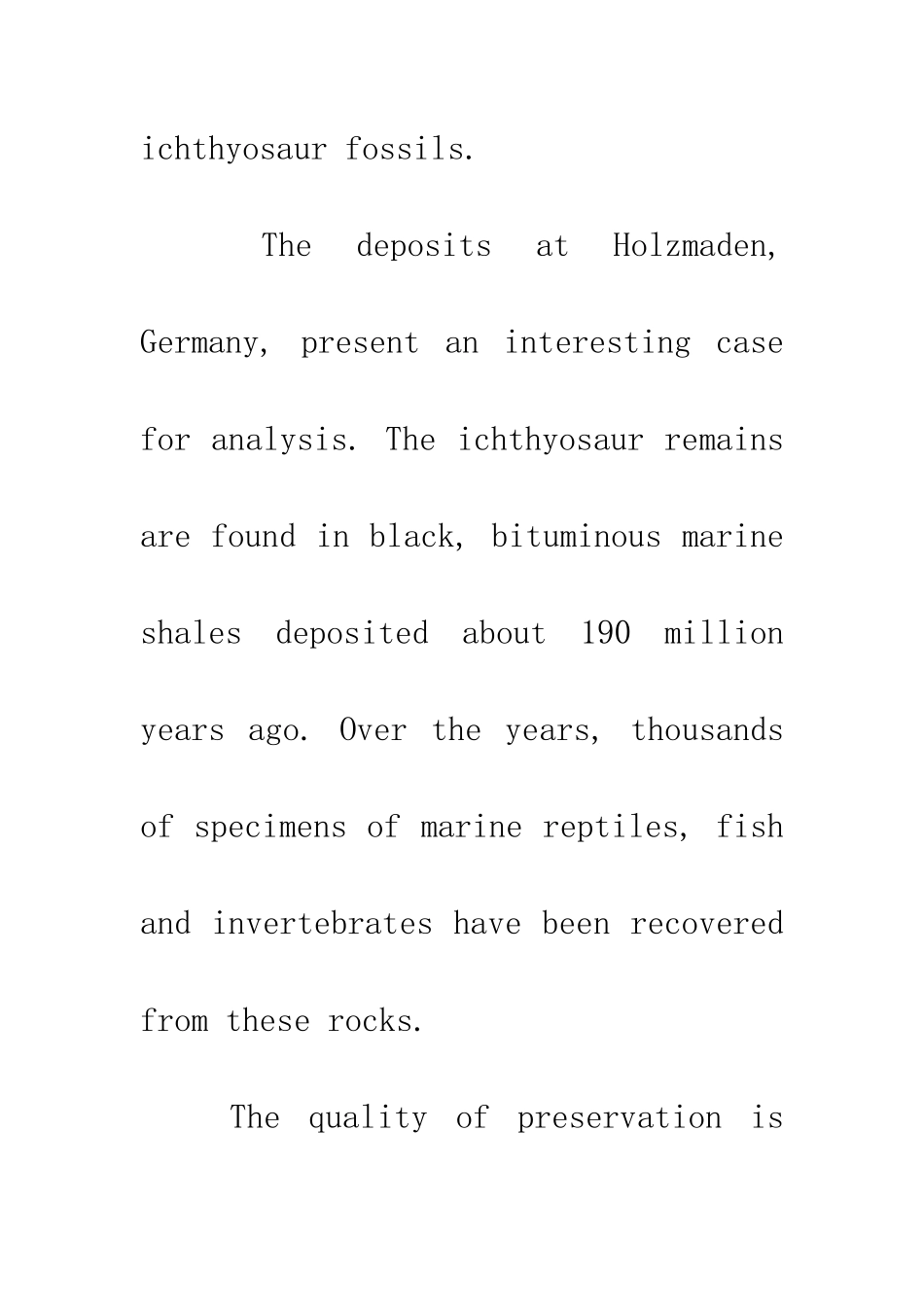 ichthyosaur fossils.

The deposits at Holzmaden, Germany, present an interesting case for analysis. The ichthyosaur remains are found in black, bituminous marine shales deposited about 190 million years ago. Over the years, thousands of specimens of marine reptiles, fish and invertebrates have been recovered from these rocks.

The quality of preservation is